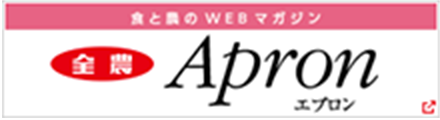 食と農のWEBマガジン

全農

Apron

エプロン